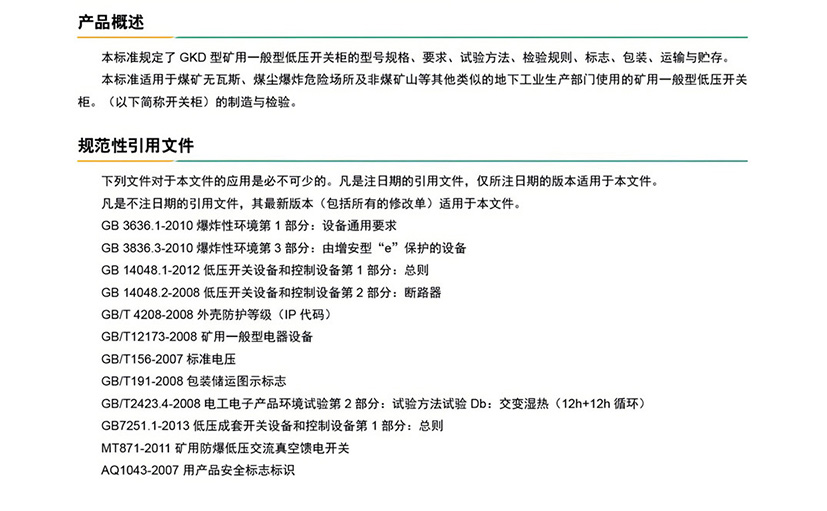 产品概述

本标准规定了 GKD 型矿用一般型低压开关柜的型号规格、要求、试验方法、检验规则、标志、包装、运输与贮存。

本标准适用于煤矿无瓦斯、煤尘爆炸危险场所及非煤矿山等其他类似的地下工业生产部门使用的矿用一般型低压开关柜。（以下简称开关柜）的制造与检验。

规范性引用文件

下列文件对于本文件的应用是必不可少的。凡是注日期的引用文件，仅所注日期的版本适用于本文件。

凡是不注日期的引用文件，其最新版本（包括所有的修改单）适用于本文件。

GB 3636.1-2010 爆炸性环境第 1 部分：设备通用要求

GB 3836.3-2010 爆炸性环境第 3 部分：由增安型“e”保护的设备

GB 14048.1-2012 低压开关设备和控制设备第 1 部分：总则

GB 14048.2-2008 低压开关设备和控制设备第 2 部分：断路器

GB/T 4208-2008 外壳防护等级（IP 代码）

GB/T12173-2008 矿用一般型电器设备

GB/T156-2007 标准电压

GB/T191-2008 包装储运图示标志

GB/T2423.4-2008 电工电子产品环境试验第 2 部分：试验方法试验 Db：交变湿热（12h+12h 循环）

GB7251.1-2013 低压成套开关设备和控制设备第 1 部分：总则

MT871-2011 矿用防爆低压交流真空馈电开关

AQ1043-2007 用产品安全标志标识